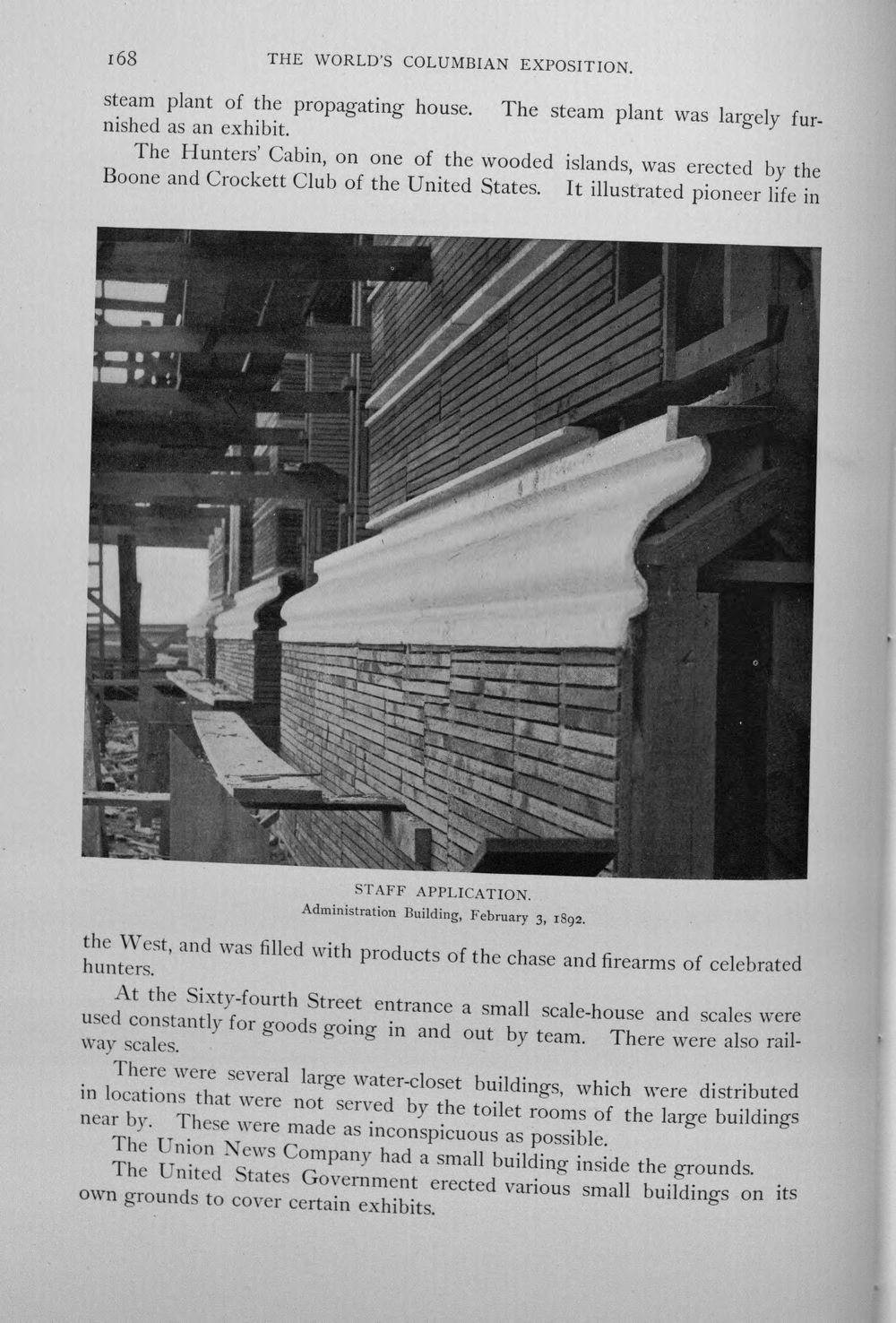 168 THE WORLD'S COLUMBIAN EXPOSITION.

steam plant of the propagating house. The steam plant was largely furnished as an exhibit.

The Hunters' Cabin, on one of the wooded islands, was erected by the Boone and Crockett Club of the United States. It illustrated pioneer life in

STAFF APPLICATION.
Administration Building, February 3, 1892.

the West, and was filled with products of the chase and firearms of celebrated hunters.

At the Sixty-fourth Street entrance a small scale-house and scales were used constantly for goods going in and out by team. There were also railway scales.

There were several large water-closet buildings, which were distributed in locations that were not served by the toilet rooms of the large buildings near by. These were made as inconspicuous as possible.

The Union News Company had a small building inside the grounds.

The United States Government erected various small buildings on its own grounds to cover certain exhibits.